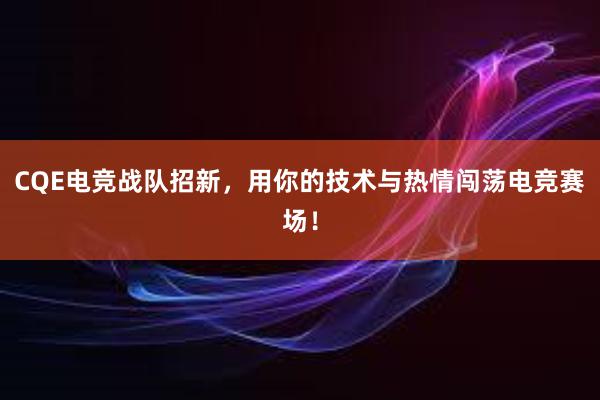 CQE电竞战队招新，用你的技术与热情闯荡电竞赛场！